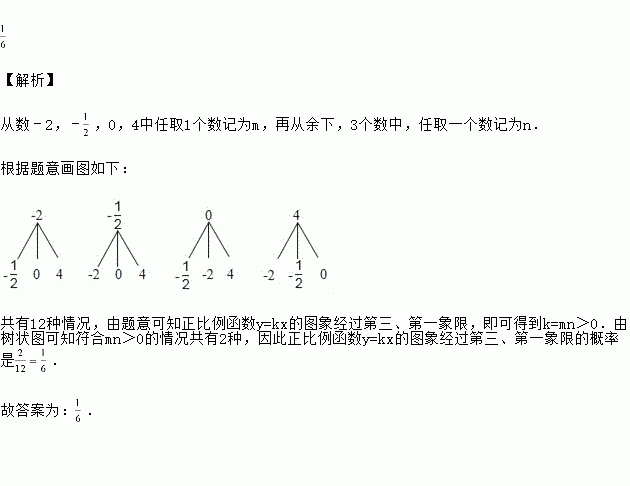 $\frac{1}{6}$

【解析】

从数－2，$-\frac{1}{2}$，0，4中任取1个数记为m，再从余下，3个数中，任取一个数记为n.

根据题意画图如下：

-2
$-\frac{1}{2}$ 0 4

$-\frac{1}{2}$
-2 0 4

0
$-\frac{1}{2}$ -2 4

4
-2 $-\frac{1}{2}$ 0

共有12种情况，由题意可知正比例函数y=kx的图象经过第三、第一象限，即可得到k=mn＞0．由树状图可知符合mn＞0的情况共有2种，因此正比例函数y=kx的图象经过第三、第一象限的概率是$\frac{2}{12}=\frac{1}{6}$．

故答案为：$\frac{1}{6}$．